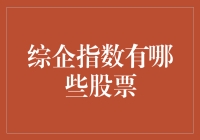 综企指数有哪些股票